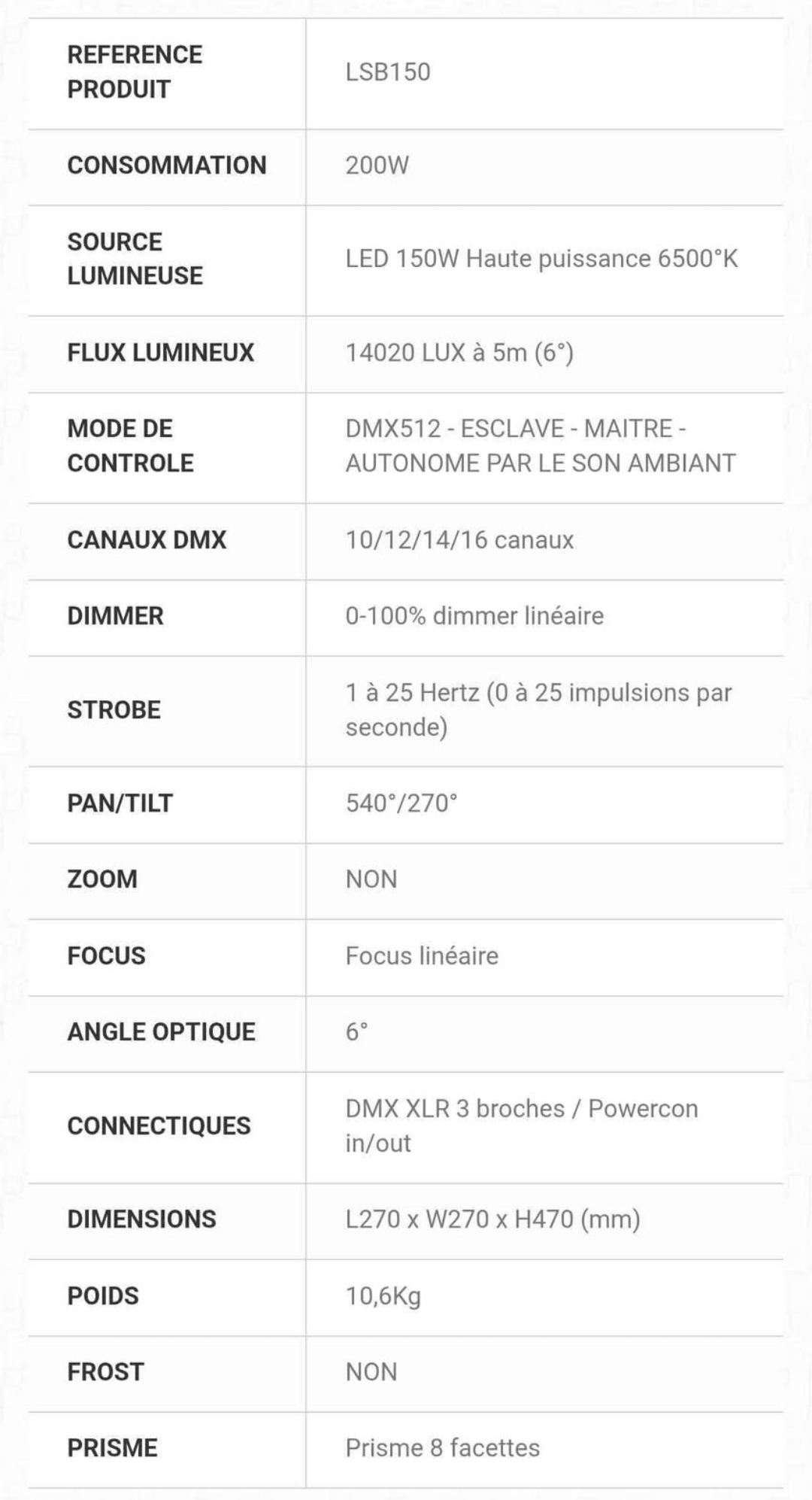 | REFERENCE PRODUIT | LSB150 |
|---|---|
| CONSOMMATION | 200W |
| SOURCE LUMINEUSE | LED 150W Haute puissance 6500°K |
| FLUX LUMINEUX | 14020 LUX à 5m (6°) |
| MODE DE CONTROLE | DMX512 - ESCLAVE - MAITRE - AUTONOME PAR LE SON AMBIANT |
| CANAUX DMX | 10/12/14/16 canaux |
| DIMMER | 0-100% dimmer linéaire |
| STROBE | 1 à 25 Hertz (0 à 25 impulsions par seconde) |
| PAN/TILT | 540°/270° |
| ZOOM | NON |
| FOCUS | Focus linéaire |
| ANGLE OPTIQUE | 6° |
| CONNECTIQUES | DMX XLR 3 broches / Powercon in/out |
| DIMENSIONS | L270 x W270 x H470 (mm) |
| POIDS | 10,6Kg |
| FROST | NON |
| PRISME | Prisme 8 facettes |